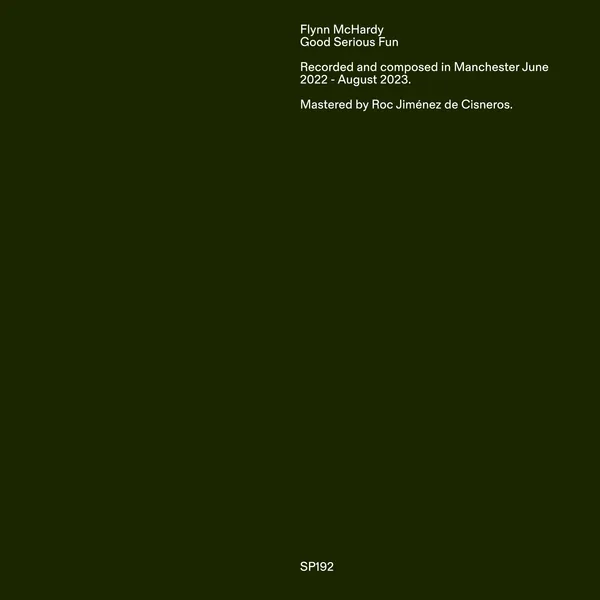 Flynn McHardy
Good Serious Fun

Recorded and composed in Manchester June 2022 - August 2023.

Mastered by Roc Jiménez de Cisneros.

SP192